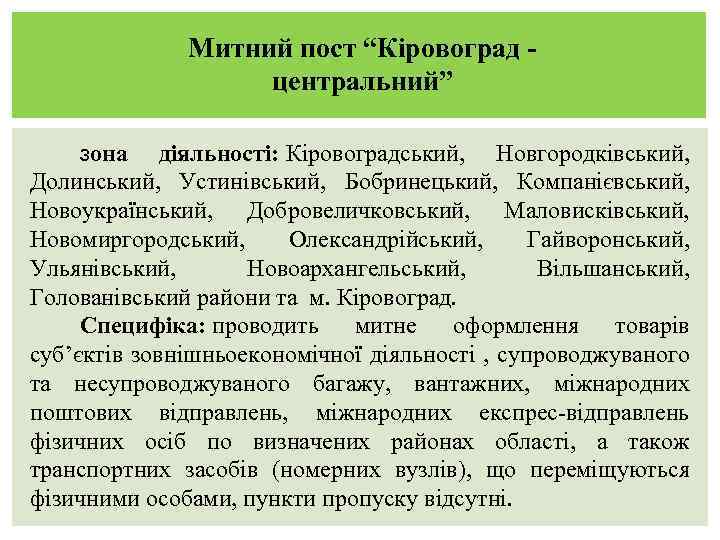 Митний пост “Кіровоград - центральний”

зона діяльності: Кіровоградський, Новгородківський, Долинський, Устинівський, Бобринецький, Компанієвський, Новоукраїнський, Добровеличковський, Маловисківський, Новомиргородський, Олександрійський, Гайворонський, Ульянівський, Новоархангельський, Вільшанський, Голованівський райони та м. Кіровоград.

Специфіка: проводить митне оформлення товарів суб’єктів зовнішньоекономічної діяльності , супроводжуваного та несупроводжуваного багажу, вантажних, міжнародних поштових відправлень, міжнародних експрес-відправлень фізичних осіб по визначених районах області, а також транспортних засобів (номерних вузлів), що переміщуються фізичними особами, пункти пропуску відсутні.